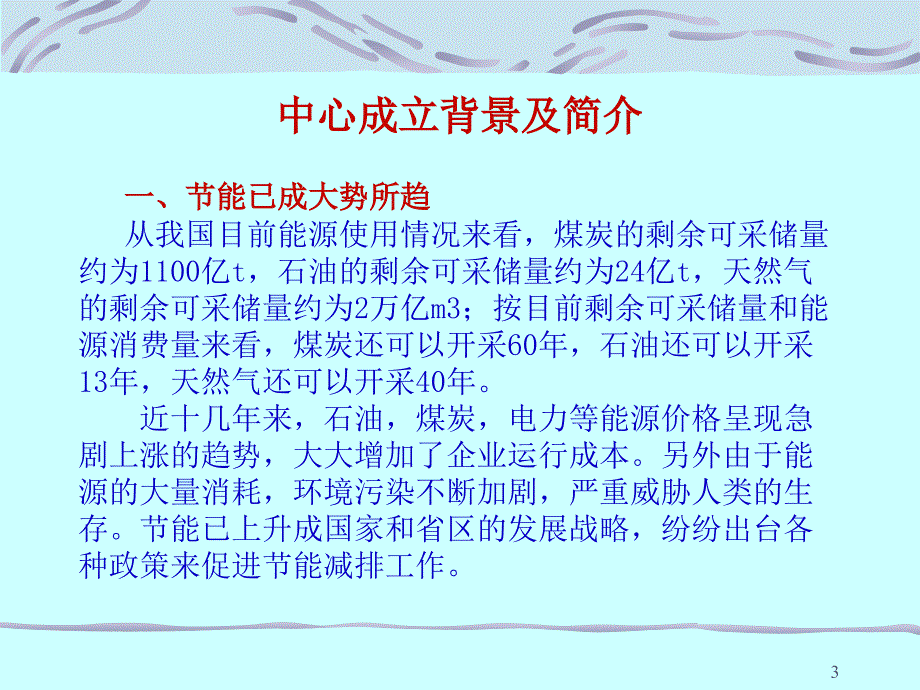 中心成立背景及简介

一、节能已成大势所趋

从我国目前能源使用情况来看，煤炭的剩余可采储量约为1100亿t，石油的剩余可采储量约为24亿t，天然气的剩余可采储量约为2万亿m3；按目前剩余可采储量和能源消费量来看，煤炭还可以开采60年，石油还可以开采13年，天然气还可以开采40年。

近十几年来，石油，煤炭，电力等能源价格呈现急剧上涨的趋势，大大增加了企业运行成本。另外由于能源的大量消耗，环境污染不断加剧，严重威胁人类的生存。节能已上升成国家和省区的发展战略，纷纷出台各种政策来促进节能减排工作。

3